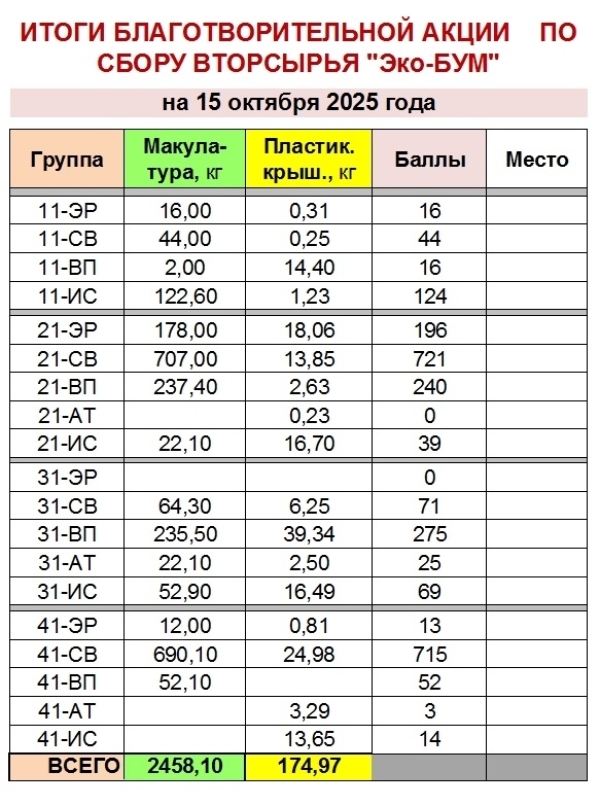 ИТОГИ БЛАГОТВОРИТЕЛЬНОЙ АКЦИИ ПО СБОРУ ВТОРСЫРЬЯ "Эко-БУМ"

на 15 октября 2025 года

| Группа | Макулатура, кг | Пластик. крыш., кг | Баллы | Место |
|---|---|---|---|---|
| 11-ЭР | 16,00 | 0,31 | 16 | |
| 11-СВ | 44,00 | 0,25 | 44 | |
| 11-ВП | 2,00 | 14,40 | 16 | |
| 11-ИС | 122,60 | 1,23 | 124 | |
| 21-ЭР | 178,00 | 18,06 | 196 | |
| 21-СВ | 707,00 | 13,85 | 721 | |
| 21-ВП | 237,40 | 2,63 | 240 | |
| 21-АТ | | 0,23 | 0 | |
| 21-ИС | 22,10 | 16,70 | 39 | |
| 31-ЭР | | | 0 | |
| 31-СВ | 64,30 | 6,25 | 71 | |
| 31-ВП | 235,50 | 39,34 | 275 | |
| 31-АТ | 22,10 | 2,50 | 25 | |
| 31-ИС | 52,90 | 16,49 | 69 | |
| 41-ЭР | 12,00 | 0,81 | 13 | |
| 41-СВ | 690,10 | 24,98 | 715 | |
| 41-ВП | 52,10 | | 52 | |
| 41-АТ | | 3,29 | 3 | |
| 41-ИС | | 13,65 | 14 | |
| ВСЕГО | 2458,10 | 174,97 | | |